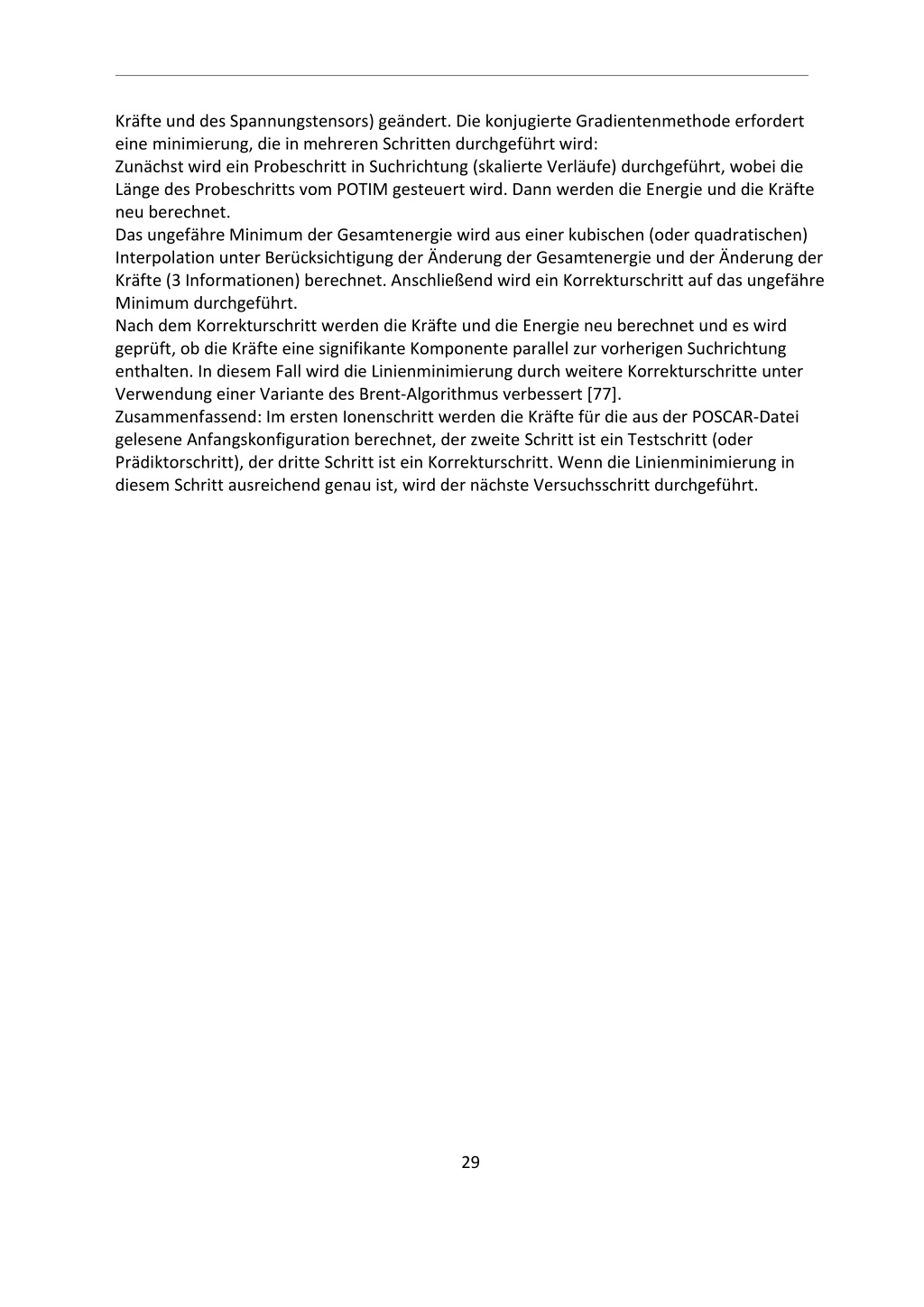 Kräfte und des Spannungstensors) geändert. Die konjugierte Gradientenmethode erfordert eine minimierung, die in mehreren Schritten durchgeführt wird:

Zunächst wird ein Probeschritt in Suchrichtung (skalierte Verläufe) durchgeführt, wobei die Länge des Probeschritts vom POTIM gesteuert wird. Dann werden die Energie und die Kräfte neu berechnet.

Das ungefähre Minimum der Gesamtenergie wird aus einer kubischen (oder quadratischen) Interpolation unter Berücksichtigung der Änderung der Gesamtenergie und der Änderung der Kräfte (3 Informationen) berechnet. Anschließend wird ein Korrekturschritt auf das ungefähre Minimum durchgeführt.

Nach dem Korrekturschritt werden die Kräfte und die Energie neu berechnet und es wird geprüft, ob die Kräfte eine signifikante Komponente parallel zur vorherigen Suchrichtung enthalten. In diesem Fall wird die Linienminimierung durch weitere Korrekturschritte unter Verwendung einer Variante des Brent-Algorithmus verbessert [77].

Zusammenfassend: Im ersten Ionenschritt werden die Kräfte für die aus der POSCAR-Datei gelesene Anfangskonfiguration berechnet, der zweite Schritt ist ein Testschritt (oder Prädiktorschritt), der dritte Schritt ist ein Korrekturschritt. Wenn die Linienminimierung in diesem Schritt ausreichend genau ist, wird der nächste Versuchsschritt durchgeführt.

29